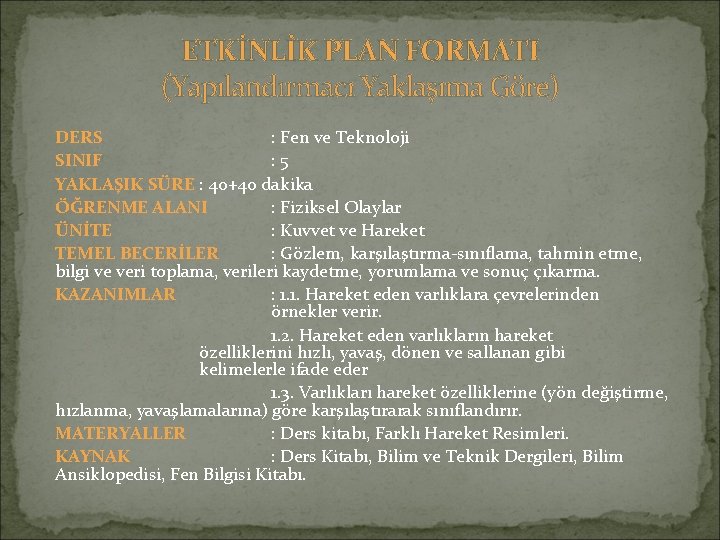 ETKİNLİK PLAN FORMATI
(Yapılandırmacı Yaklaşıma Göre)

DERS : Fen ve Teknoloji
SINIF : 5
YAKLAŞIK SÜRE : 40+40 dakika
ÖĞRENME ALANI : Fiziksel Olaylar
ÜNİTE : Kuvvet ve Hareket
TEMEL BECERİLER : Gözlem, karşılaştırma-sınıflama, tahmin etme, bilgi ve veri toplama, verileri kaydetme, yorumlama ve sonuç çıkarma.
KAZANIMLAR : 1.1. Hareket eden varlıklara çevrelerinden örnekler verir.

1.2. Hareket eden varlıkların hareket özelliklerini hızlı, yavaş, dönen ve sallanan gibi kelimelerle ifade eder

1.3. Varlıkları hareket özelliklerine (yön değiştirme, hızlanma, yavaşlamalarına) göre karşılaştırarak sınıflandırır.
MATERYALLER : Ders kitabı, Farklı Hareket Resimleri.
KAYNAK : Ders Kitabı, Bilim ve Teknik Dergileri, Bilim Ansiklopedisi, Fen Bilgisi Kitabı.